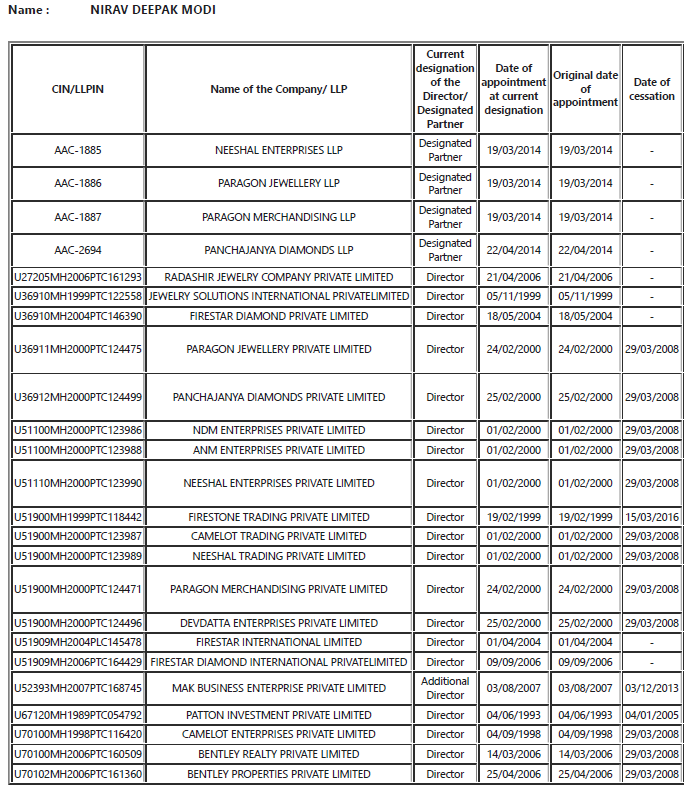 Name : NIRAV DEEPAK MODI

| CIN/LLPIN | Name of the Company/ LLP | Current designation of the Director/ Designated Partner | Date of appointment at current designation | Original date of appointment | Date of cessation |
|---|---|---|---|---|---|
| AAC-1885 | NEESHAL ENTERPRISES LLP | Designated Partner | 19/03/2014 | 19/03/2014 | - |
| AAC-1886 | PARAGON JEWELLERY LLP | Designated Partner | 19/03/2014 | 19/03/2014 | - |
| AAC-1887 | PARAGON MERCHANDISING LLP | Designated Partner | 19/03/2014 | 19/03/2014 | - |
| AAC-2694 | PANCHAJANYA DIAMONDS LLP | Designated Partner | 22/04/2014 | 22/04/2014 | - |
| U27205MH2006PTC161293 | RADASHIR JEWELRY COMPANY PRIVATE LIMITED | Director | 21/04/2006 | 21/04/2006 | - |
| U36910MH1999PTC122558 | JEWELRY SOLUTIONS INTERNATIONAL PRIVATELIMITED | Director | 05/11/1999 | 05/11/1999 | - |
| U36910MH2004PTC146390 | FIRESTAR DIAMOND PRIVATE LIMITED | Director | 18/05/2004 | 18/05/2004 | - |
| U36911MH2000PTC124475 | PARAGON JEWELLERY PRIVATE LIMITED | Director | 24/02/2000 | 24/02/2000 | 29/03/2008 |
| U36912MH2000PTC124499 | PANCHAJANYA DIAMONDS PRIVATE LIMITED | Director | 25/02/2000 | 25/02/2000 | 29/03/2008 |
| U51100MH2000PTC123986 | NDM ENTERPRISES PRIVATE LIMITED | Director | 01/02/2000 | 01/02/2000 | 29/03/2008 |
| U51100MH2000PTC123988 | ANM ENTERPRISES PRIVATE LIMITED | Director | 01/02/2000 | 01/02/2000 | 29/03/2008 |
| U51110MH2000PTC123990 | NEESHAL ENTERPRISES PRIVATE LIMITED | Director | 01/02/2000 | 01/02/2000 | 29/03/2008 |
| U51900MH1999PTC118442 | FIRESTONE TRADING PRIVATE LIMITED | Director | 19/02/1999 | 19/02/1999 | 15/03/2016 |
| U51900MH2000PTC123987 | CAMELOT TRADING PRIVATE LIMITED | Director | 01/02/2000 | 01/02/2000 | 29/03/2008 |
| U51900MH2000PTC123989 | NEESHAL TRADING PRIVATE LIMITED | Director | 01/02/2000 | 01/02/2000 | 29/03/2008 |
| U51900MH2000PTC124471 | PARAGON MERCHANDISING PRIVATE LIMITED | Director | 24/02/2000 | 24/02/2000 | 29/03/2008 |
| U51900MH2000PTC124496 | DEVDATTA ENTERPRISES PRIVATE LIMITED | Director | 25/02/2000 | 25/02/2000 | 29/03/2008 |
| U51909MH2004PLC145478 | FIRESTAR INTERNATIONAL LIMITED | Director | 01/04/2004 | 01/04/2004 | - |
| U51909MH2006PTC164429 | FIRESTAR DIAMOND INTERNATIONAL PRIVATELIMITED | Director | 09/09/2006 | 09/09/2006 | - |
| U52393MH2007PTC168745 | MAK BUSINESS ENTERPRISE PRIVATE LIMITED | Additional Director | 03/08/2007 | 03/08/2007 | 03/12/2013 |
| U67120MH1989PTC054792 | PATTON INVESTMENT PRIVATE LIMITED | Director | 04/06/1993 | 04/06/1993 | 04/01/2005 |
| U70100MH1998PTC116420 | CAMELOT ENTERPRISES PRIVATE LIMITED | Director | 04/09/1998 | 04/09/1998 | 29/03/2008 |
| U70100MH2006PTC160509 | BENTLEY REALTY PRIVATE LIMITED | Director | 14/03/2006 | 14/03/2006 | 29/03/2008 |
| U70102MH2006PTC161360 | BENTLEY PROPERTIES PRIVATE LIMITED | Director | 25/04/2006 | 25/04/2006 | 29/03/2008 |